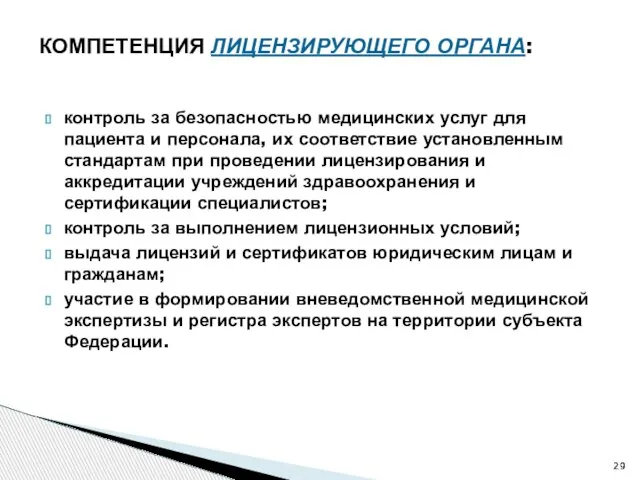 КОМПЕТЕНЦИЯ ЛИЦЕНЗИРУЮЩЕГО ОРГАНА:

контроль за безопасностью медицинских услуг для пациента и персонала, их соответствие установленным стандартам при проведении лицензирования и аккредитации учреждений здравоохранения и сертификации специалистов;

контроль за выполнением лицензионных условий;

выдача лицензий и сертификатов юридическим лицам и гражданам;

участие в формировании вневедомственной медицинской экспертизы и регистра экспертов на территории субъекта Федерации.

29